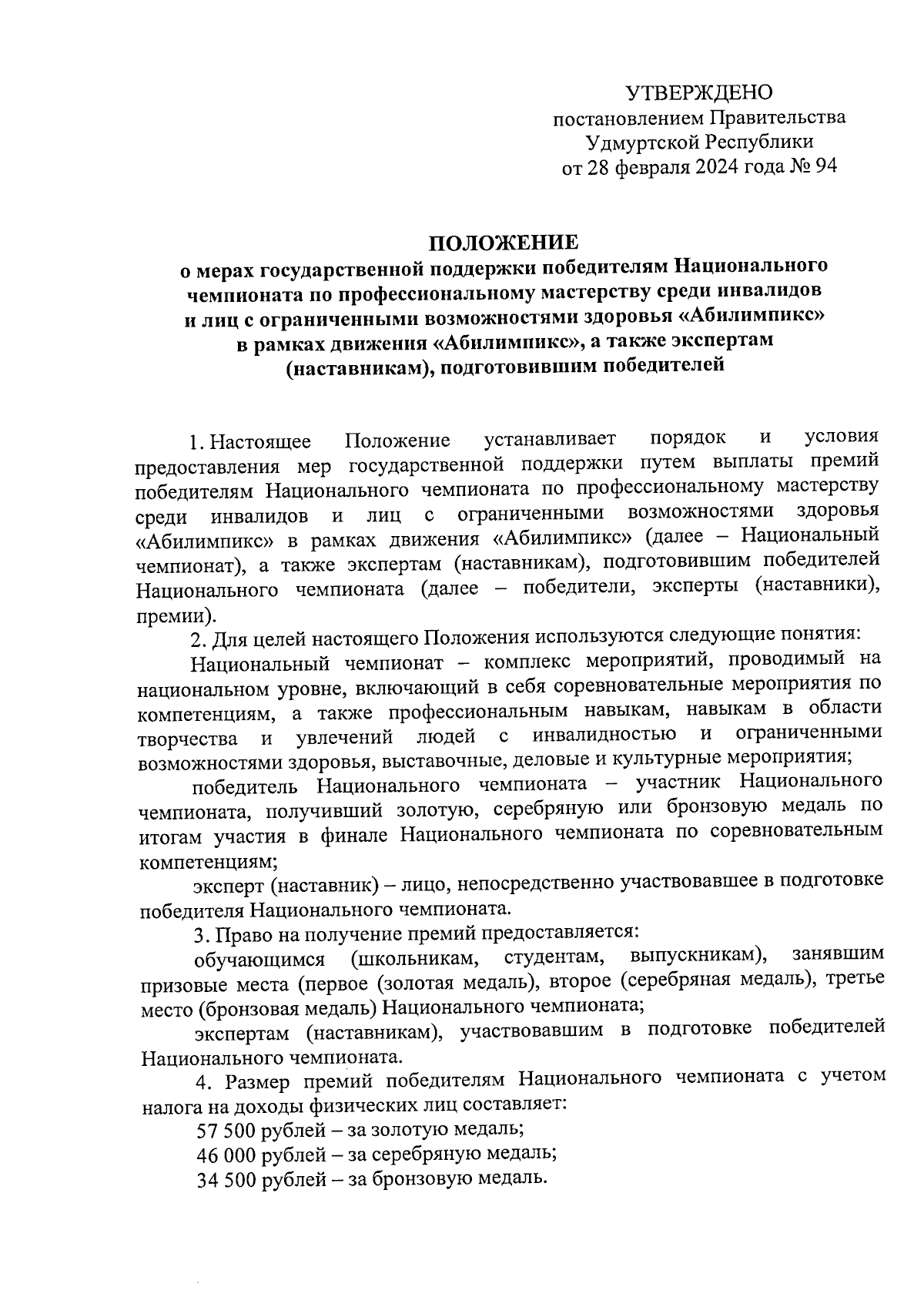 УТВЕРЖДЕНО
постановлением Правительства
Удмуртской Республики
от 28 февраля 2024 года № 94

ПОЛОЖЕНИЕ
о мерах государственной поддержки победителям Национального чемпионата по профессиональному мастерству среди инвалидов и лиц с ограниченными возможностями здоровья «Абилимпикс» в рамках движения «Абилимпикс», а также экспертам (наставникам), подготовившим победителей

1. Настоящее Положение устанавливает порядок и условия предоставления мер государственной поддержки путем выплаты премий победителям Национального чемпионата по профессиональному мастерству среди инвалидов и лиц с ограниченными возможностями здоровья «Абилимпикс» в рамках движения «Абилимпикс» (далее – Национальный чемпионат), а также экспертам (наставникам), подготовившим победителей Национального чемпионата (далее – победители, эксперты (наставники), премии).

2. Для целей настоящего Положения используются следующие понятия:

Национальный чемпионат – комплекс мероприятий, проводимый на национальном уровне, включающий в себя соревновательные мероприятия по компетенциям, а также профессиональным навыкам, навыкам в области творчества и увлечений людей с инвалидностью и ограниченными возможностями здоровья, выставочные, деловые и культурные мероприятия;

победитель Национального чемпионата – участник Национального чемпионата, получивший золотую, серебряную или бронзовую медаль по итогам участия в финале Национального чемпионата по соревновательным компетенциям;

эксперт (наставник) – лицо, непосредственно участвовавшее в подготовке победителя Национального чемпионата.

3. Право на получение премий предоставляется:

обучающимся (школьникам, студентам, выпускникам), занявшим призовые места (первое (золотая медаль), второе (серебряная медаль), третье место (бронзовая медаль) Национального чемпионата;

экспертам (наставникам), участвовавшим в подготовке победителей Национального чемпионата.

4. Размер премий победителям Национального чемпионата с учетом налога на доходы физических лиц составляет:

57 500 рублей – за золотую медаль;

46 000 рублей – за серебряную медаль;

34 500 рублей – за бронзовую медаль.